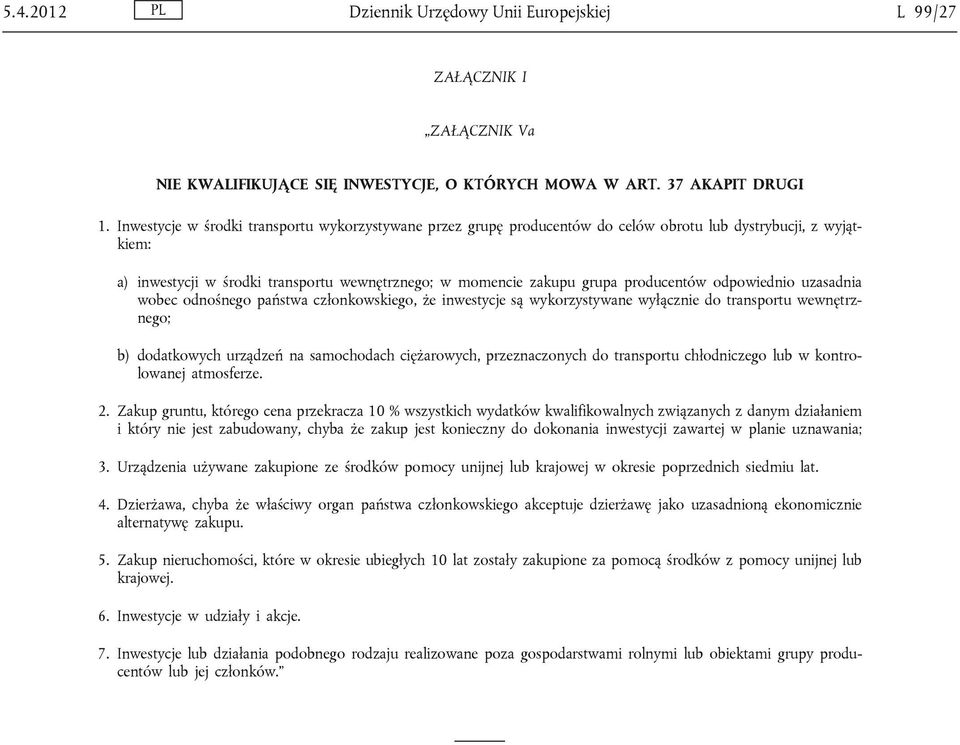 5.4.2012 PL Dziennik Urzędowy Unii Europejskiej L 99/27

ZAŁĄCZNIK I

„ZAŁĄCZNIK Va

NIE KWALIFIKUJĄCE SIĘ INWESTYCJE, O KTÓRYCH MOWA W ART. 37 AKAPIT DRUGI

1. Inwestycje w środki transportu wykorzystywane przez grupę producentów do celów obrotu lub dystrybucji, z wyjątkiem:

a) inwestycji w środki transportu wewnętrznego; w momencie zakupu grupa producentów odpowiednio uzasadnia wobec odnośnego państwa członkowskiego, że inwestycje są wykorzystywane wyłącznie do transportu wewnętrznego;

b) dodatkowych urządzeń na samochodach ciężarowych, przeznaczonych do transportu chłodniczego lub w kontrolowanej atmosferze.

2. Zakup gruntu, którego cena przekracza 10 % wszystkich wydatków kwalifikowalnych związanych z danym działaniem i który nie jest zabudowany, chyba że zakup jest konieczny do dokonania inwestycji zawartej w planie uznawania;

3. Urządzenia używane zakupione ze środków pomocy unijnej lub krajowej w okresie poprzednich siedmiu lat.

4. Dzierżawa, chyba że właściwy organ państwa członkowskiego akceptuje dzierżawę jako uzasadnioną ekonomicznie alternatywę zakupu.

5. Zakup nieruchomości, które w okresie ubiegłych 10 lat zostały zakupione za pomocą środków z pomocy unijnej lub krajowej.

6. Inwestycje w udziały i akcje.

7. Inwestycje lub działania podobnego rodzaju realizowane poza gospodarstwami rolnymi lub obiektami grupy producentów lub jej członków.”